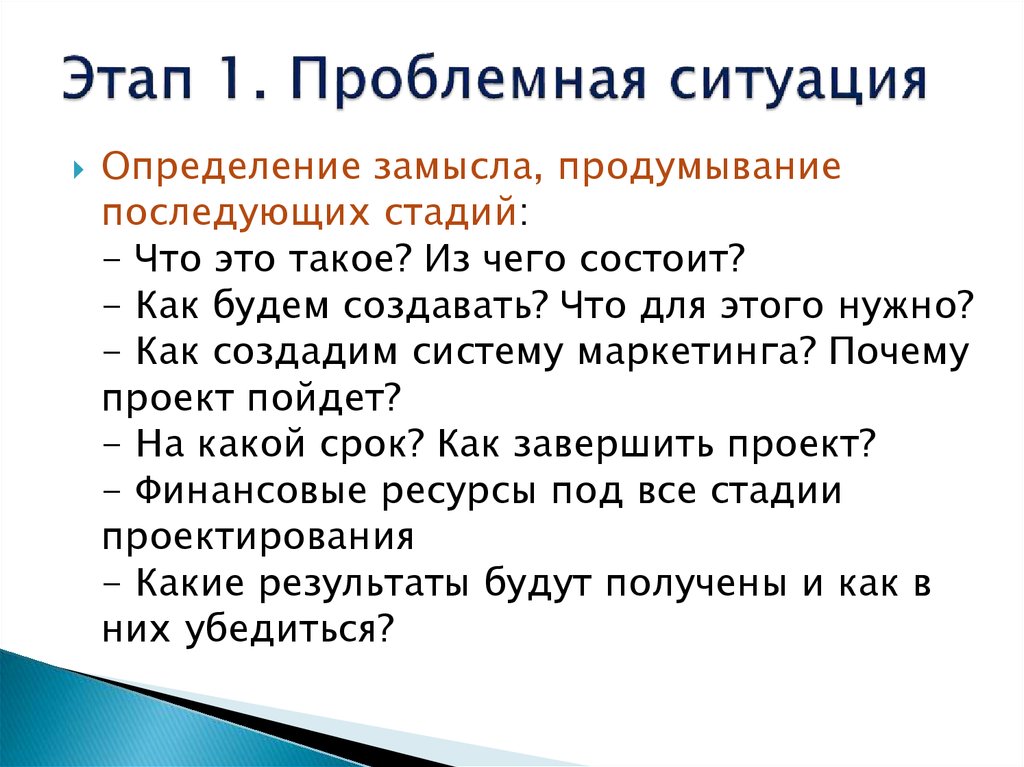 Этап 1. Проблемная ситуация

Определение замысла, продумывание последующих стадий:
- Что это такое? Из чего состоит?
- Как будем создавать? Что для этого нужно?
- Как создадим систему маркетинга? Почему проект пойдет?
- На какой срок? Как завершить проект?
- Финансовые ресурсы под все стадии проектирования
- Какие результаты будут получены и как в них убедиться?